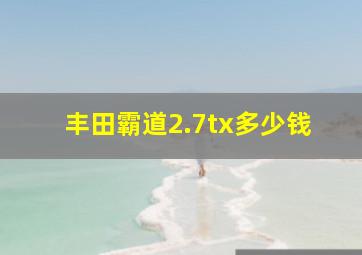 丰田霸道2.7tx多少钱